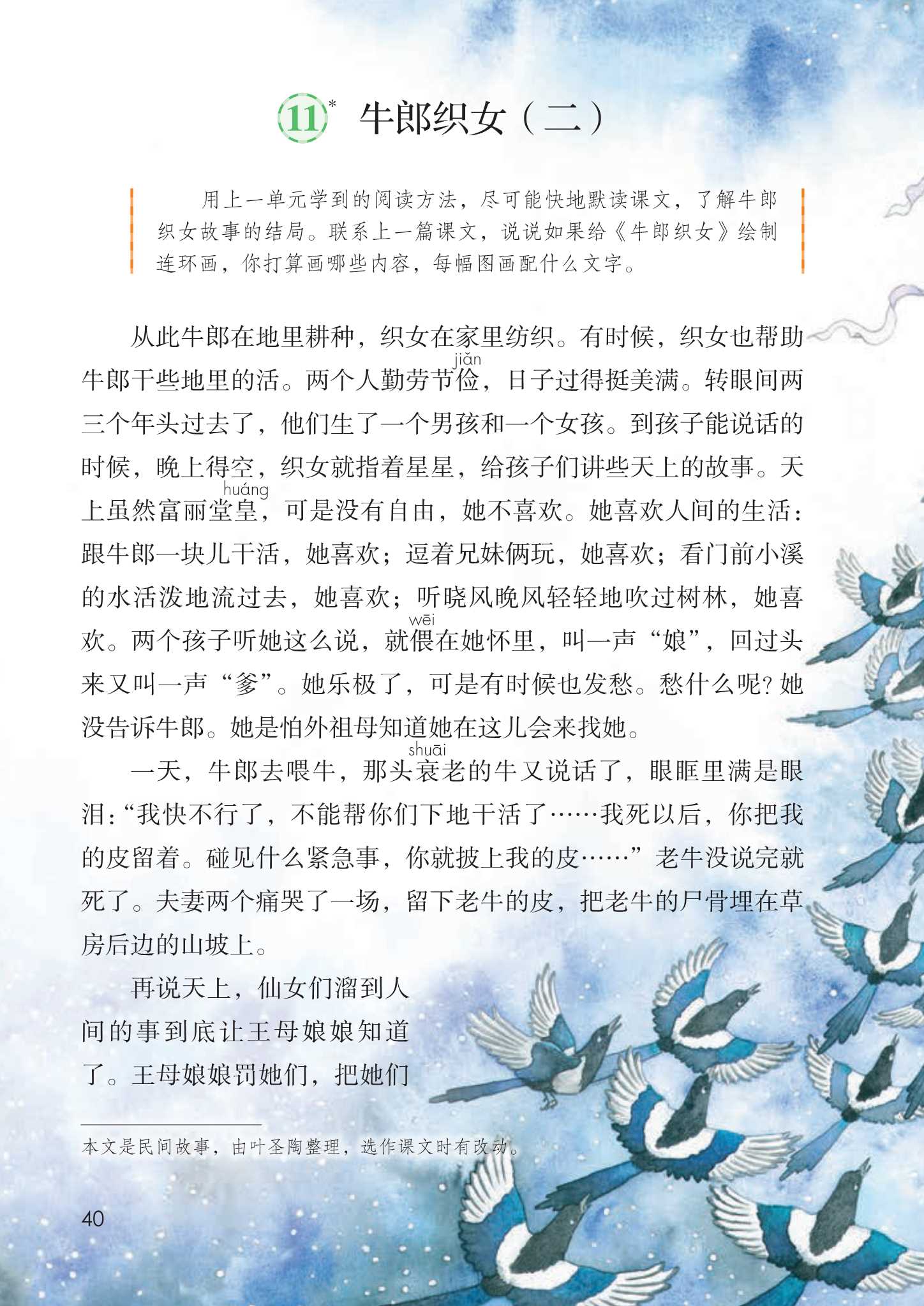 11* 牛郎织女（二）

用上一单元学到的阅读方法，尽可能快地默读课文，了解牛郎织女故事的结局。联系上一篇课文，说说如果给《牛郎织女》绘制连环画，你打算画哪些内容，每幅图画配什么文字。

从此牛郎在地里耕种，织女在家里纺织。有时候，织女也帮助牛郎干些地里的活。两个人勤劳节俭（jiǎn），日子过得挺美满。转眼间两三个年头过去了，他们生了一个男孩和一个女孩。到孩子能说话的时候，晚上得空，织女就指着星星，给孩子们讲些天上的故事。天上虽然富丽堂皇（huáng），可是没有自由，她不喜欢。她喜欢人间的生活：跟牛郎一块儿干活，她喜欢；逗着兄妹俩玩，她喜欢；看门前小溪的水活泼地流过去，她喜欢；听晓风晚风轻轻地吹过树林，她喜欢。两个孩子听她这么说，就偎（wēi）在她怀里，叫一声“娘”，回过头来又叫一声“爹”。她乐极了，可是有时候也发愁。愁什么呢？她没告诉牛郎。她是怕外祖母知道她在这儿会来找她。

一天，牛郎去喂牛，那头衰（shuāi）老的牛又说话了，眼眶里满是眼泪：“我快不行了，不能帮你们下地干活了……我死以后，你把我的皮留着。碰见什么紧急事，你就披上我的皮……”老牛没说完就死了。夫妻两个痛哭了一场，留下老牛的皮，把老牛的尸骨埋在草房后边的山坡上。

再说天上，仙女们溜到人间的事到底让王母娘娘知道了。王母娘娘罚她们，把她们

本文是民间故事，由叶圣陶整理，选作课文时有改动。

40